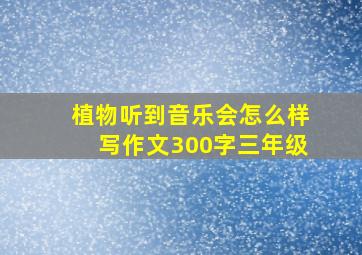 植物听到音乐会怎么样写作文300字三年级